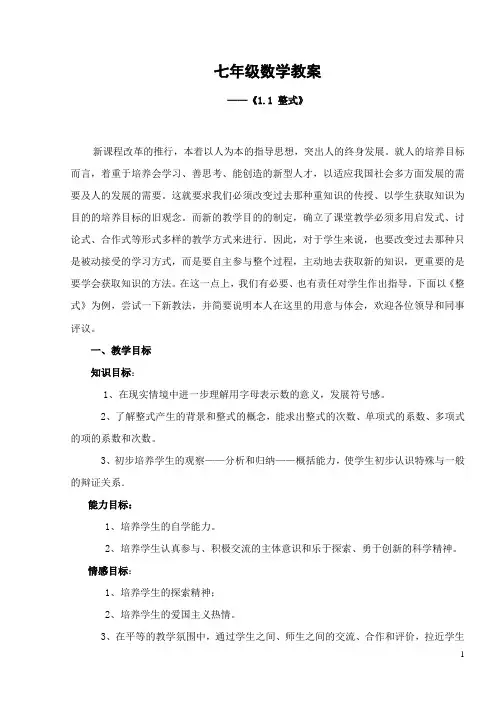 七年级数学教案

——《1.1 整式》

新课程改革的推行，本着以人为本的指导思想，突出人的终身发展。就人的培养目标而言，着重于培养会学习、善思考、能创造的新型人才，以适应我国社会多方面发展的需要及人的发展的需要。这就要求我们必须改变过去那种重知识的传授、以学生获取知识为目的的培养目标的旧观念。而新的教学目的的制定，确立了课堂教学必须多用启发式、讨论式、合作式等形式多样的教学方式来进行。因此，对于学生来说，也要改变过去那种只是被动接受的学习方式，而是要自主参与整个过程，主动地去获取新的知识，更重要的是要学会获取知识的方法。在这一点上，我们有必要、也有责任对学生作出指导。下面以《整式》为例，尝试一下新教法，并简要说明本人在这里的用意与体会，欢迎各位领导和同事评议。

一、教学目标

知识目标：

1、在现实情境中进一步理解用字母表示数的意义，发展符号感。

2、了解整式产生的背景和整式的概念，能求出整式的次数、单项式的系数、多项式的项的系数和次数。

3、初步培养学生的观察——分析和归纳——概括能力，使学生初步认识特殊与一般的辩证关系。

能力目标：

1、培养学生的自学能力。

2、培养学生认真参与、积极交流的主体意识和乐于探索、勇于创新的科学精神。

情感目标：

1、培养学生的探索精神；

2、培养学生的爱国主义热情。

3、在平等的教学氛围中，通过学生之间、师生之间的交流、合作和评价，拉近学生

1